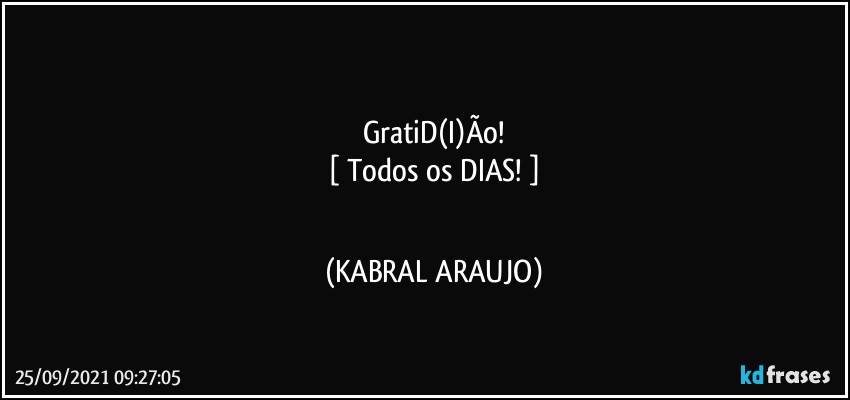 GratiD(I)Ão!
[ Todos os DIAS! ]

(KABRAL ARAUJO)

25/09/2021 09:27:05

kdfrases